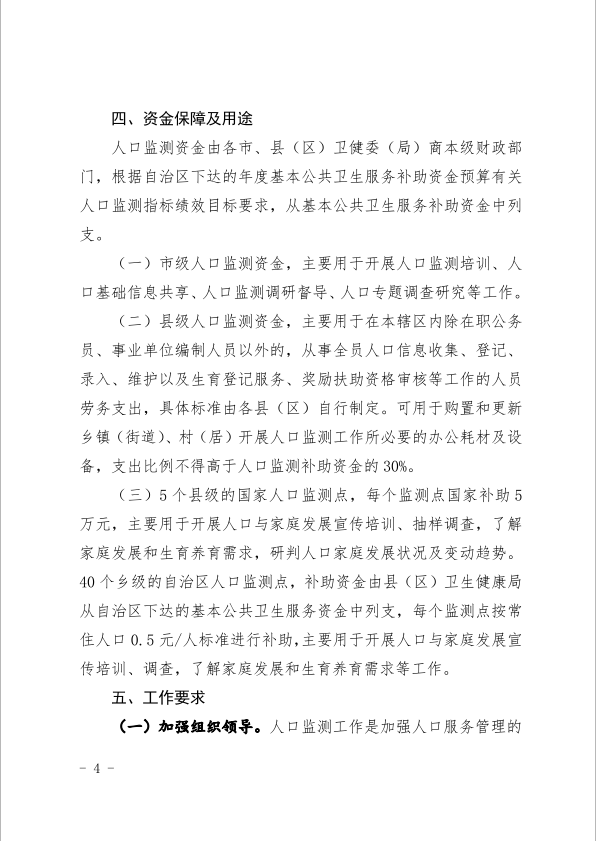 四、资金保障及用途

人口监测资金由各市、县（区）卫健委（局）商本级财政部门，根据自治区下达的年度基本公共卫生服务补助资金预算有关人口监测指标绩效目标要求，从基本公共卫生服务补助资金中列支。

（一）市级人口监测资金，主要用于开展人口监测培训、人口基础信息共享、人口监测调研督导、人口专题调查研究等工作。

（二）县级人口监测资金，主要用于在本辖区内除在职公务员、事业单位编制人员以外的，从事全员人口信息收集、登记、录入、维护以及生育登记服务、奖励扶助资格审核等工作的人员劳务支出，具体标准由各县（区）自行制定。可用于购置和更新乡镇（街道）、村（居）开展人口监测工作所必要的办公耗材及设备，支出比例不得高于人口监测补助资金的30%。

（三）5个县级的国家人口监测点，每个监测点国家补助5万元，主要用于开展人口与家庭发展宣传培训、抽样调查，了解家庭发展和生育养育需求，研判人口家庭发展状况及变动趋势。40个乡级的自治区人口监测点，补助资金由县（区）卫生健康局从自治区下达的基本公共卫生服务资金中列支，每个监测点按常住人口0.5元/人标准进行补助，主要用于开展人口与家庭发展宣传培训、调查，了解家庭发展和生育养育需求等工作。

五、工作要求

（一）加强组织领导。人口监测工作是加强人口服务管理的

- 4 -